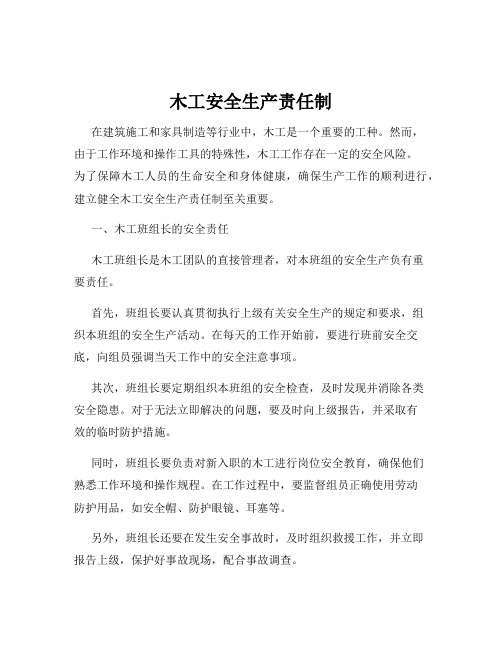 木工安全生产责任制

在建筑施工和家具制造等行业中，木工是一个重要的工种。然而，由于工作环境和操作工具的特殊性，木工工作存在一定的安全风险。为了保障木工人员的生命安全和身体健康，确保生产工作的顺利进行，建立健全木工安全生产责任制至关重要。

一、木工班组长的安全责任

木工班组长是木工团队的直接管理者，对本班组的安全生产负有重要责任。

首先，班组长要认真贯彻执行上级有关安全生产的规定和要求，组织本班组的安全生产活动。在每天的工作开始前，要进行班前安全交底，向组员强调当天工作中的安全注意事项。

其次，班组长要定期组织本班组的安全检查，及时发现并消除各类安全隐患。对于无法立即解决的问题，要及时向上级报告，并采取有效的临时防护措施。

同时，班组长要负责对新入职的木工进行岗位安全教育，确保他们熟悉工作环境和操作规程。在工作过程中，要监督组员正确使用劳动防护用品，如安全帽、防护眼镜、耳塞等。

另外，班组长还要在发生安全事故时，及时组织救援工作，并立即报告上级，保护好事故现场，配合事故调查。